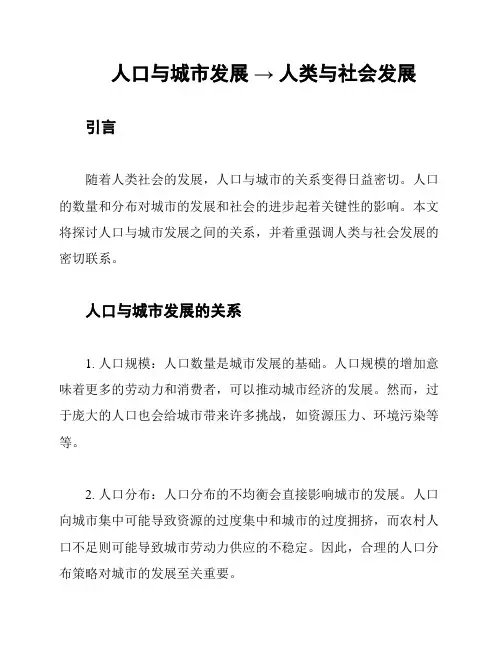 人口与城市发展 → 人类与社会发展

引言

随着人类社会的发展，人口与城市的关系变得日益密切。人口的数量和分布对城市的发展和社会的进步起着关键性的影响。本文将探讨人口与城市发展之间的关系，并着重强调人类与社会发展的密切联系。

人口与城市发展的关系

1. 人口规模：人口数量是城市发展的基础。人口规模的增加意味着更多的劳动力和消费者，可以推动城市经济的发展。然而，过于庞大的人口也会给城市带来许多挑战，如资源压力、环境污染等等。

2. 人口分布：人口分布的不均衡会直接影响城市的发展。人口向城市集中可能导致资源的过度集中和城市的过度拥挤，而农村人口不足则可能导致城市劳动力供应的不稳定。因此，合理的人口分布策略对城市的发展至关重要。